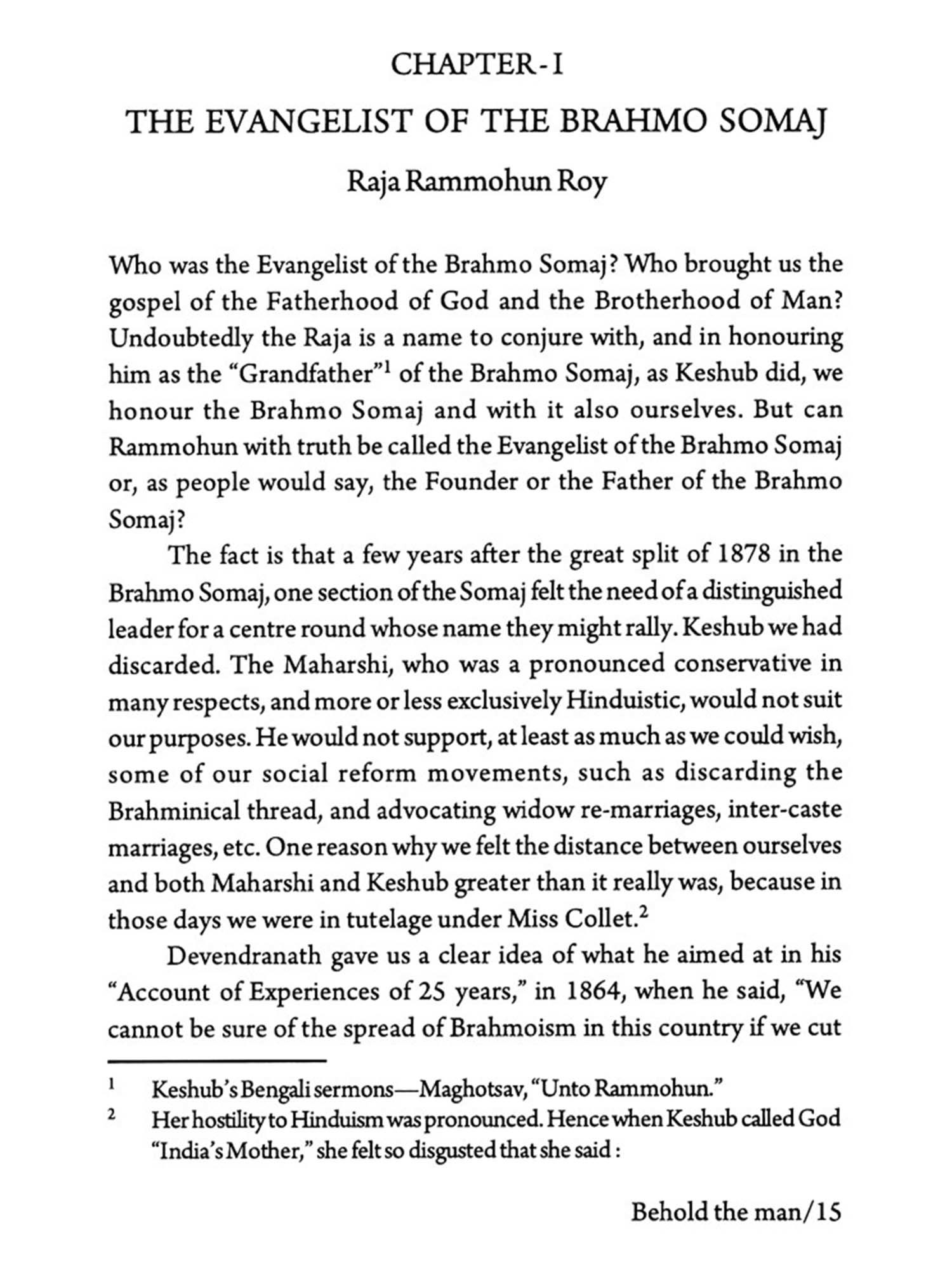 CHAPTER - I

THE EVANGELIST OF THE BRAHMO SOMAJ

Raja Rammohun Roy

Who was the Evangelist of the Brahmo Somaj? Who brought us the gospel of the Fatherhood of God and the Brotherhood of Man? Undoubtedly the Raja is a name to conjure with, and in honouring him as the "Grandfather"$^1$ of the Brahmo Somaj, as Keshub did, we honour the Brahmo Somaj and with it also ourselves. But can Rammohun with truth be called the Evangelist of the Brahmo Somaj or, as people would say, the Founder or the Father of the Brahmo Somaj?

The fact is that a few years after the great split of 1878 in the Brahmo Somaj, one section of the Somaj felt the need of a distinguished leader for a centre round whose name they might rally. Keshub we had discarded. The Maharshi, who was a pronounced conservative in many respects, and more or less exclusively Hinduistic, would not suit our purposes. He would not support, at least as much as we could wish, some of our social reform movements, such as discarding the Brahminical thread, and advocating widow re-marriages, inter-caste marriages, etc. One reason why we felt the distance between ourselves and both Maharshi and Keshub greater than it really was, because in those days we were in tutelage under Miss Collet.$^2$

Devendranath gave us a clear idea of what he aimed at in his "Account of Experiences of 25 years," in 1864, when he said, "We cannot be sure of the spread of Brahmoism in this country if we cut

$^1$ Keshub's Bengali sermons—Maghotsav, "Unto Rammohun."

$^2$ Her hostility to Hinduism was pronounced. Hence when Keshub called God "India's Mother," she felt so disgusted that she said :

Behold the man/15